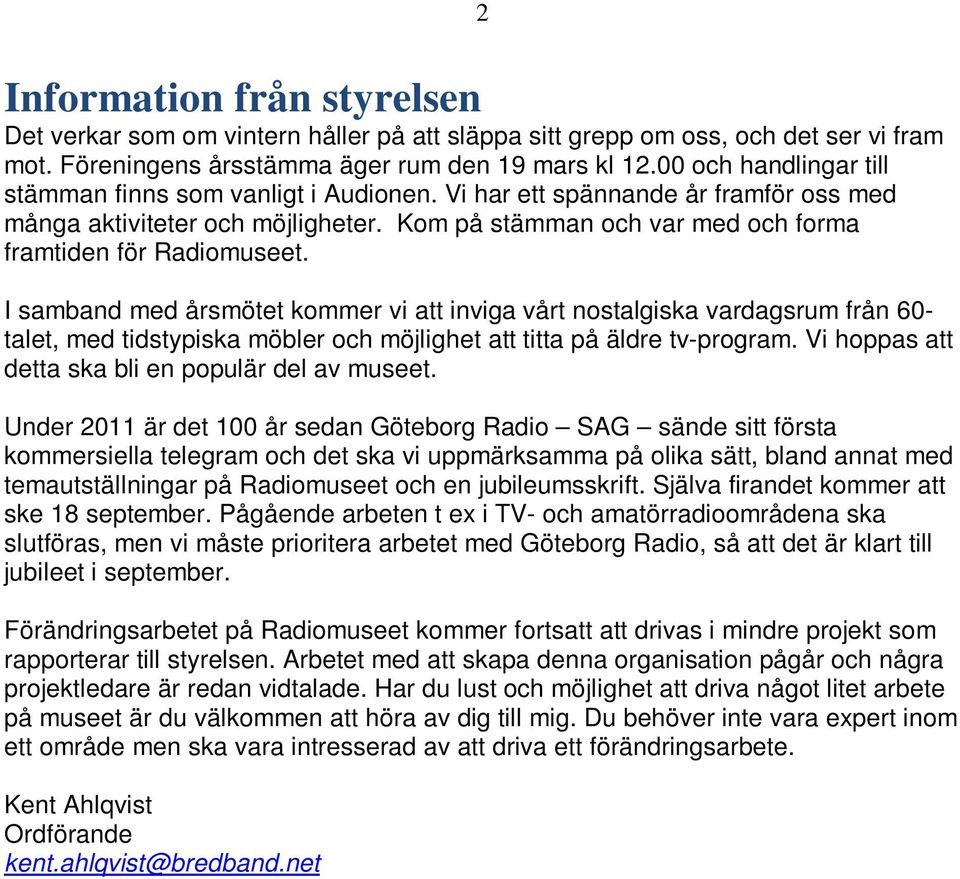 2

Information från styrelsen

Det verkar som om vintern håller på att släppa sitt grepp om oss, och det ser vi fram mot. Föreningens årsstämma äger rum den 19 mars kl 12.00 och handlingar till stämman finns som vanligt i Audionen. Vi har ett spännande år framför oss med många aktiviteter och möjligheter. Kom på stämman och var med och forma framtiden för Radiomuseet.

I samband med årsmötet kommer vi att inviga vårt nostalgiska vardagsrum från 60-talet, med tidstypiska möbler och möjlighet att titta på äldre tv-program. Vi hoppas att detta ska bli en populär del av museet.

Under 2011 är det 100 år sedan Göteborg Radio – SAG – sände sitt första kommersiella telegram och det ska vi uppmärksamma på olika sätt, bland annat med temautställningar på Radiomuseet och en jubileumsskrift. Själva firandet kommer att ske 18 september. Pågående arbeten t ex i TV- och amatörradioområdena ska slutföras, men vi måste prioritera arbetet med Göteborg Radio, så att det är klart till jubileet i september.

Förändringsarbetet på Radiomuseet kommer fortsatt att drivas i mindre projekt som rapporterar till styrelsen. Arbetet med att skapa denna organisation pågår och några projektledare är redan vidtalade. Har du lust och möjlighet att driva något litet arbete på museet är du välkommen att höra av dig till mig. Du behöver inte vara expert inom ett område men ska vara intresserad av att driva ett förändringsarbete.

Kent Ahlqvist
Ordförande
kent.ahlqvist@bredband.net